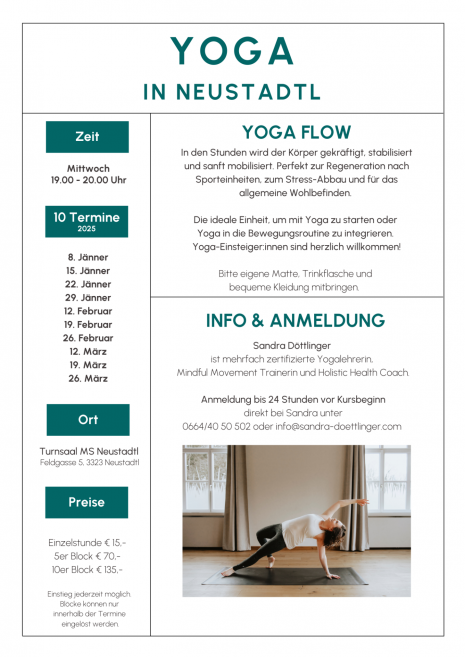 YOGA

IN NEUSTADTL

Zeit

Mittwoch
19.00 - 20.00 Uhr

10 Termine
2025

8. Jänner
15. Jänner
22. Jänner
29. Jänner
12. Februar
19. Februar
26. Februar
12. März
19. März
26. März

Ort

Turnsaal MS Neustadtl
Feldgasse 5, 3323 Neustadtl

Preise

Einzelstunde € 15,-
5er Block € 70,-
10er Block € 135,-

Einstieg jederzeit möglich. Blöcke können nur innerhalb der Termine eingelöst werden.

YOGA FLOW

In den Stunden wird der Körper gekräftigt, stabilisiert und sanft mobilisiert. Perfekt zur Regeneration nach Sporteinheiten, zum Stress-Abbau und für das allgemeine Wohlbefinden.

Die ideale Einheit, um mit Yoga zu starten oder Yoga in die Bewegungsroutine zu integrieren. Yoga-Einsteiger:innen sind herzlich willkommen!

Bitte eigene Matte, Trinkflasche und bequeme Kleidung mitbringen.

INFO & ANMELDUNG

Sandra Döttlinger
ist mehrfach zertifizierte Yogalehrerin, Mindful Movement Trainerin und Holistic Health Coach.

Anmeldung bis 24 Stunden vor Kursbeginn
direkt bei Sandra unter
0664/40 50 502 oder info@sandra-doettlinger.com